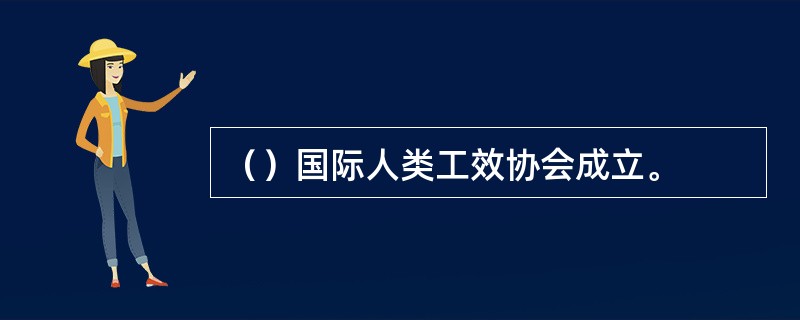 （）国际人类工效协会成立。